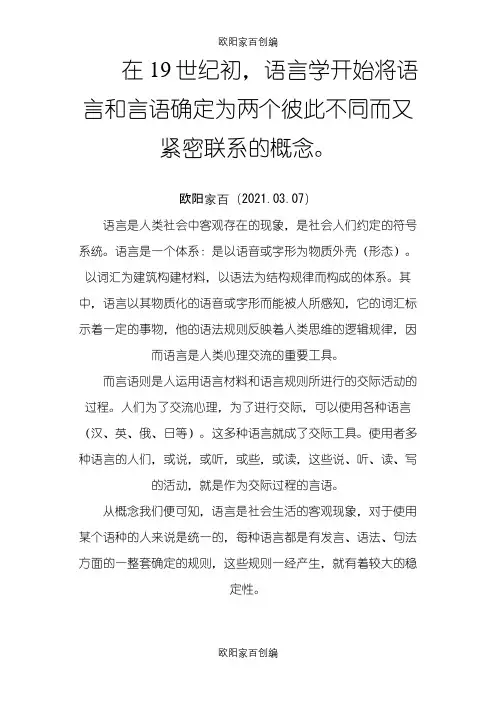 欧阳家百创编

在 19 世纪初，语言学开始将语言和言语确定为两个彼此不同而又紧密联系的概念。

欧阳家百（2021.03.07）

语言是人类社会中客观存在的现象，是社会人们约定的符号系统。语言是一个体系：是以语音或字形为物质外壳（形态）。以词汇为建筑构建材料，以语法为结构规律而构成的体系。其中，语言以其物质化的语音或字形而能被人所感知，它的词汇标示着一定的事物，他的语法规则反映着人类思维的逻辑规律，因而语言是人类心理交流的重要工具。

而言语则是人运用语言材料和语言规则所进行的交际活动的过程。人们为了交流心理，为了进行交际，可以使用各种语言（汉、英、俄、日等）。这多种语言就成了交际工具。使用者多种语言的人们，或说，或听，或些，或读，这些说、听、读、写的活动，就是作为交际过程的言语。

从概念我们便可知，语言是社会生活的客观现象，对于使用某个语种的人来说是统一的，每种语言都是有发言、语法、句法方面的一整套确定的规则，这些规则一经产生，就有着较大的稳定性。

欧阳家百创编